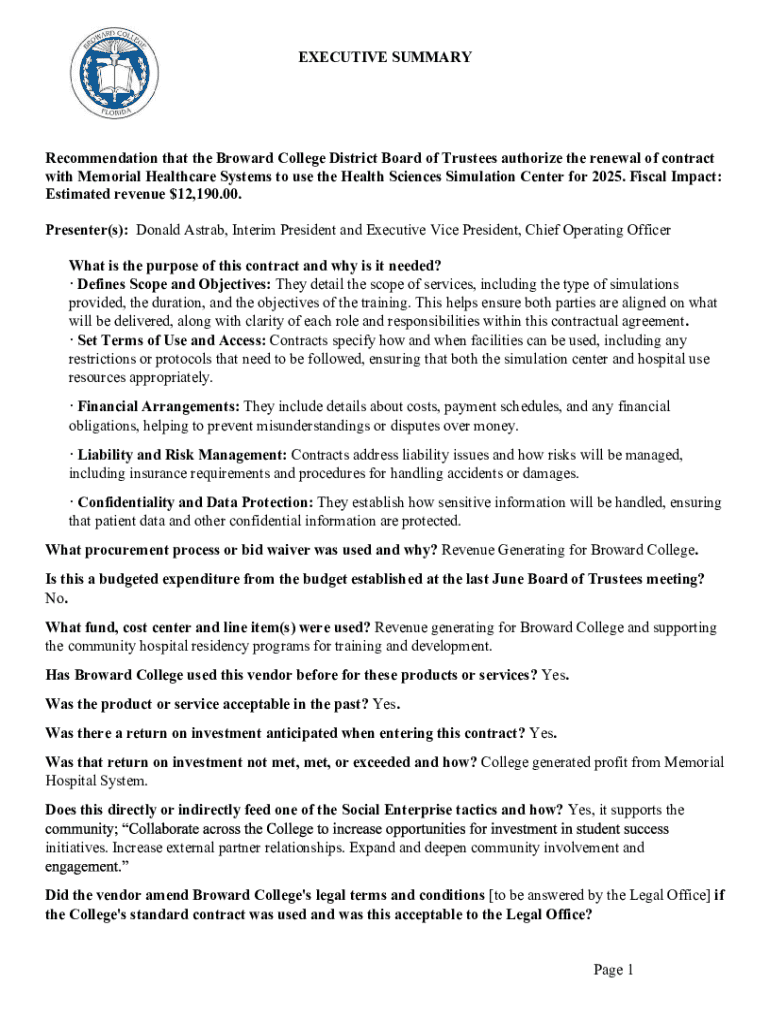 BROWARD COLLEGE
FLORIDA

EXECUTIVE SUMMARY

Recommendation that the Broward College District Board of Trustees authorize the renewal of contract with Memorial Healthcare Systems to use the Health Sciences Simulation Center for 2025. Fiscal Impact: Estimated revenue $12,190.00.

Presenter(s): Donald Astrab, Interim President and Executive Vice President, Chief Operating Officer

What is the purpose of this contract and why is it needed?
· Defines Scope and Objectives: They detail the scope of services, including the type of simulations provided, the duration, and the objectives of the training. This helps ensure both parties are aligned on what will be delivered, along with clarity of each role and responsibilities within this contractual agreement.
· Set Terms of Use and Access: Contracts specify how and when facilities can be used, including any restrictions or protocols that need to be followed, ensuring that both the simulation center and hospital use resources appropriately.

· Financial Arrangements: They include details about costs, payment schedules, and any financial obligations, helping to prevent misunderstandings or disputes over money.

· Liability and Risk Management: Contracts address liability issues and how risks will be managed, including insurance requirements and procedures for handling accidents or damages.

· Confidentiality and Data Protection: They establish how sensitive information will be handled, ensuring that patient data and other confidential information are protected.

What procurement process or bid waiver was used and why? Revenue Generating for Broward College.

Is this a budgeted expenditure from the budget established at the last June Board of Trustees meeting? No.

What fund, cost center and line item(s) were used? Revenue generating for Broward College and supporting the community hospital residency programs for training and development.

Has Broward College used this vendor before for these products or services? Yes.

Was the product or service acceptable in the past? Yes.

Was there a return on investment anticipated when entering this contract? Yes.

Was that return on investment not met, met, or exceeded and how? College generated profit from Memorial Hospital System.

Does this directly or indirectly feed one of the Social Enterprise tactics and how? Yes, it supports the community; “Collaborate across the College to increase opportunities for investment in student success initiatives. Increase external partner relationships. Expand and deepen community involvement and engagement.”

Did the vendor amend Broward College's legal terms and conditions [to be answered by the Legal Office] if the College's standard contract was used and was this acceptable to the Legal Office?

Page 1